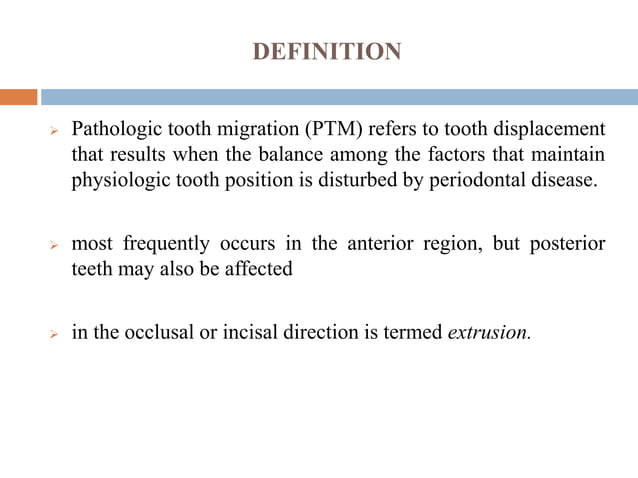 DEFINITION

➢ Pathologic tooth migration (PTM) refers to tooth displacement that results when the balance among the factors that maintain physiologic tooth position is disturbed by periodontal disease.

➢ most frequently occurs in the anterior region, but posterior teeth may also be affected

➢ in the occlusal or incisal direction is termed extrusion.